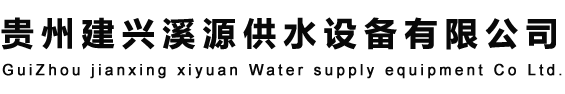 贵州建兴溪源供水设备有限公司
GuiZhou jianxing xiyuan Water supply equipment Co Ltd.